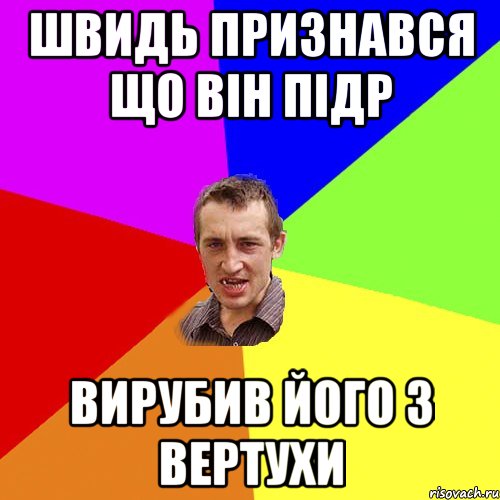 ШВИДЬ ПРИЗНАВСЯ ЩО ВІН ПІДР

ВИРУБИВ ЙОГО З ВЕРТУХИ

risovach.ru